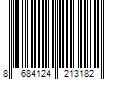 8 684124 213182